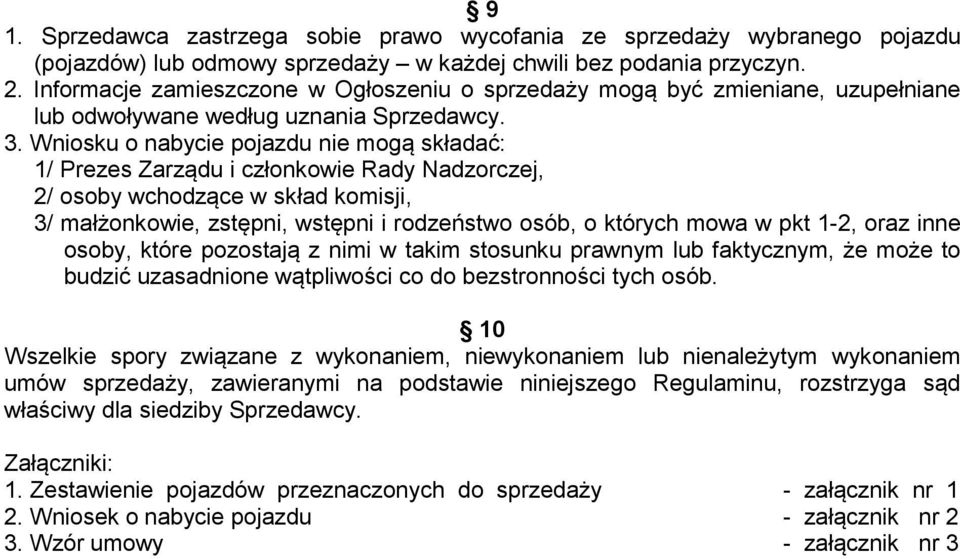 § 9
1. Sprzedawca zastrzega sobie prawo wycofania ze sprzedaży wybranego pojazdu (pojazdów) lub odmowy sprzedaży – w każdej chwili bez podania przyczyn.
2. Informacje zamieszczone w Ogłoszeniu o sprzedaży mogą być zmieniane, uzupełniane lub odwoływane według uznania Sprzedawcy.
3. Wniosku o nabycie pojazdu nie mogą składać:
1/ Prezes Zarządu i członkowie Rady Nadzorczej,
2/ osoby wchodzące w skład komisji,
3/ małżonkowie, zstępni, wstępni i rodzeństwo osób, o których mowa w pkt 1-2, oraz inne osoby, które pozostają z nimi w takim stosunku prawnym lub faktycznym, że może to budzić uzasadnione wątpliwości co do bezstronności tych osób.

§ 10
Wszelkie spory związane z wykonaniem, niewykonaniem lub nienależytym wykonaniem umów sprzedaży, zawieranymi na podstawie niniejszego Regulaminu, rozstrzyga sąd właściwy dla siedziby Sprzedawcy.

Załączniki:
1. Zestawienie pojazdów przeznaczonych do sprzedaży - załącznik nr 1
2. Wniosek o nabycie pojazdu - załącznik nr 2
3. Wzór umowy - załącznik nr 3